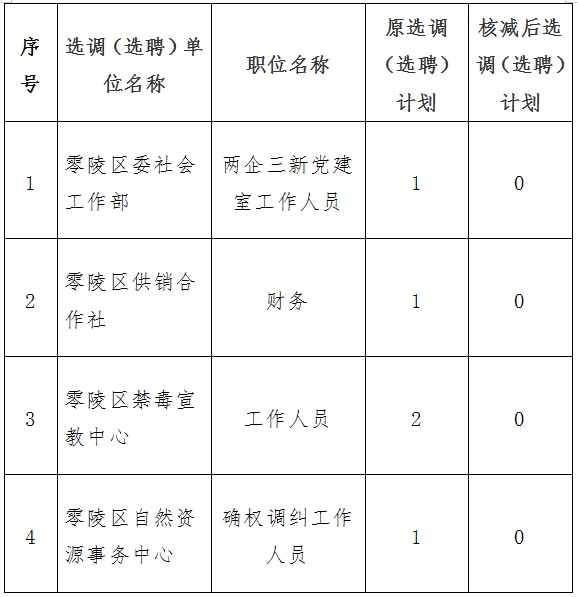 | 序号 | 选调（选聘）单位名称 | 职位名称 | 原选调（选聘）计划 | 核减后选调（选聘）计划 |
|---|---|---|---|---|
| 1 | 零陵区委社会工作部 | 两企三新党建室工作人员 | 1 | 0 |
| 2 | 零陵区供销合作社 | 财务 | 1 | 0 |
| 3 | 零陵区禁毒宣教中心 | 工作人员 | 2 | 0 |
| 4 | 零陵区自然资源事务中心 | 确权调纠工作人员 | 1 | 0 |